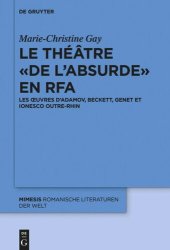 DE GRUYTER

Marie-Christine Gay

LE THÉÂTRE «DE L'ABSURDE» EN RFA

LES ŒUVRES D'ADAMOV, BECKETT, GENET ET IONESCO OUTRE-RHIN

MIMESIS ROMANISCHE LITERATUREN DER WELT

DE G